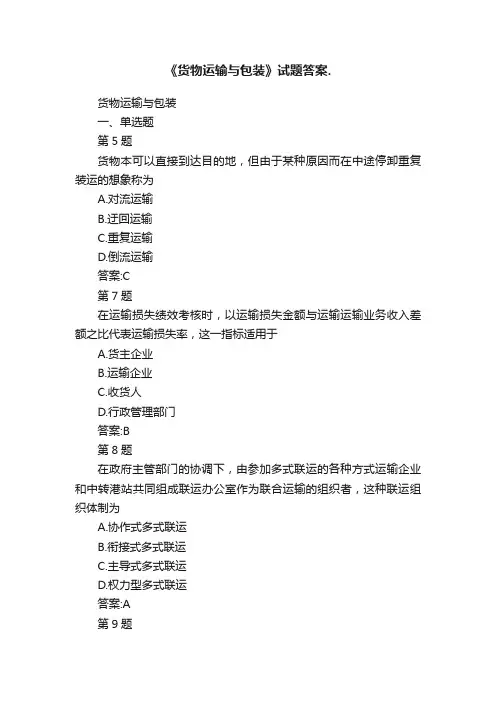 《货物运输与包装》试题答案.

货物运输与包装

一、单选题

第 5 题

货物本可以直接到达目的地，但由于某种原因而在中途停卸重复装运的想象称为

A.对流运输

B.迂回运输

C.重复运输

D.倒流运输

答案:C

第 7 题

在运输损失绩效考核时，以运输损失金额与运输运输业务收入差额之比代表运输损失率，这一指标适用于

A.货主企业

B.运输企业

C.收货人

D.行政管理部门

答案:B

第 8 题

在政府主管部门的协调下，由参加多式联运的各种方式运输企业和中转港站共同组成联运办公室作为联合运输的组织者，这种联运组织体制为

A.协作式多式联运

B.衔接式多式联运

C.主导式多式联运

D.权力型多式联运

答案:A

第 9 题